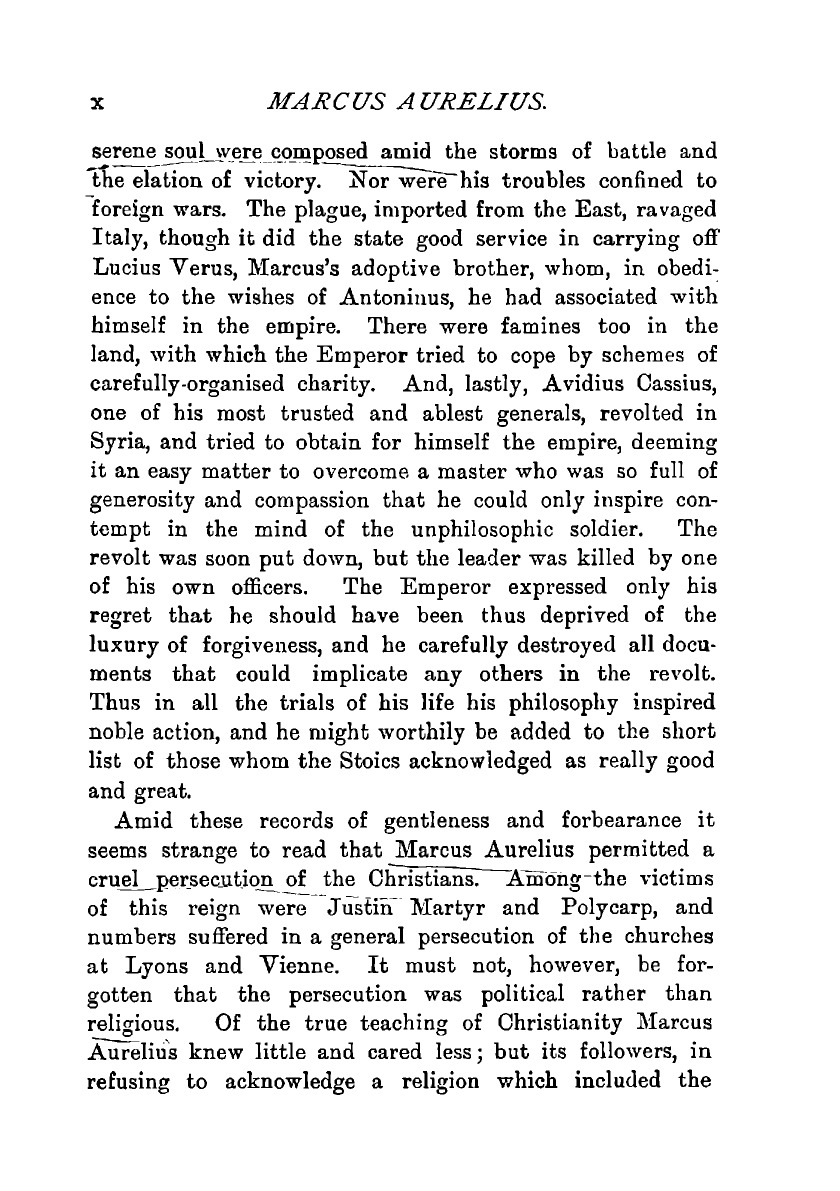 x MARCUS AURELIUS.

serene soul were composed amid the storms of battle and the elation of victory. Nor were his troubles confined to foreign wars. The plague, imported from the East, ravaged Italy, though it did the state good service in carrying off Lucius Verus, Marcus's adoptive brother, whom, in obedience to the wishes of Antoninus, he had associated with himself in the empire. There were famines too in the land, with which the Emperor tried to cope by schemes of carefully-organised charity. And, lastly, Avidius Cassius, one of his most trusted and ablest generals, revolted in Syria, and tried to obtain for himself the empire, deeming it an easy matter to overcome a master who was so full of generosity and compassion that he could only inspire contempt in the mind of the unphilosophic soldier. The revolt was soon put down, but the leader was killed by one of his own officers. The Emperor expressed only his regret that he should have been thus deprived of the luxury of forgiveness, and he carefully destroyed all documents that could implicate any others in the revolt. Thus in all the trials of his life his philosophy inspired noble action, and he might worthily be added to the short list of those whom the Stoics acknowledged as really good and great.

Amid these records of gentleness and forbearance it seems strange to read that Marcus Aurelius permitted a cruel persecution of the Christians. Among the victims of this reign were Justin Martyr and Polycarp, and numbers suffered in a general persecution of the churches at Lyons and Vienne. It must not, however, be forgotten that the persecution was political rather than religious. Of the true teaching of Christianity Marcus Aurelius knew little and cared less; but its followers, in refusing to acknowledge a religion which included the